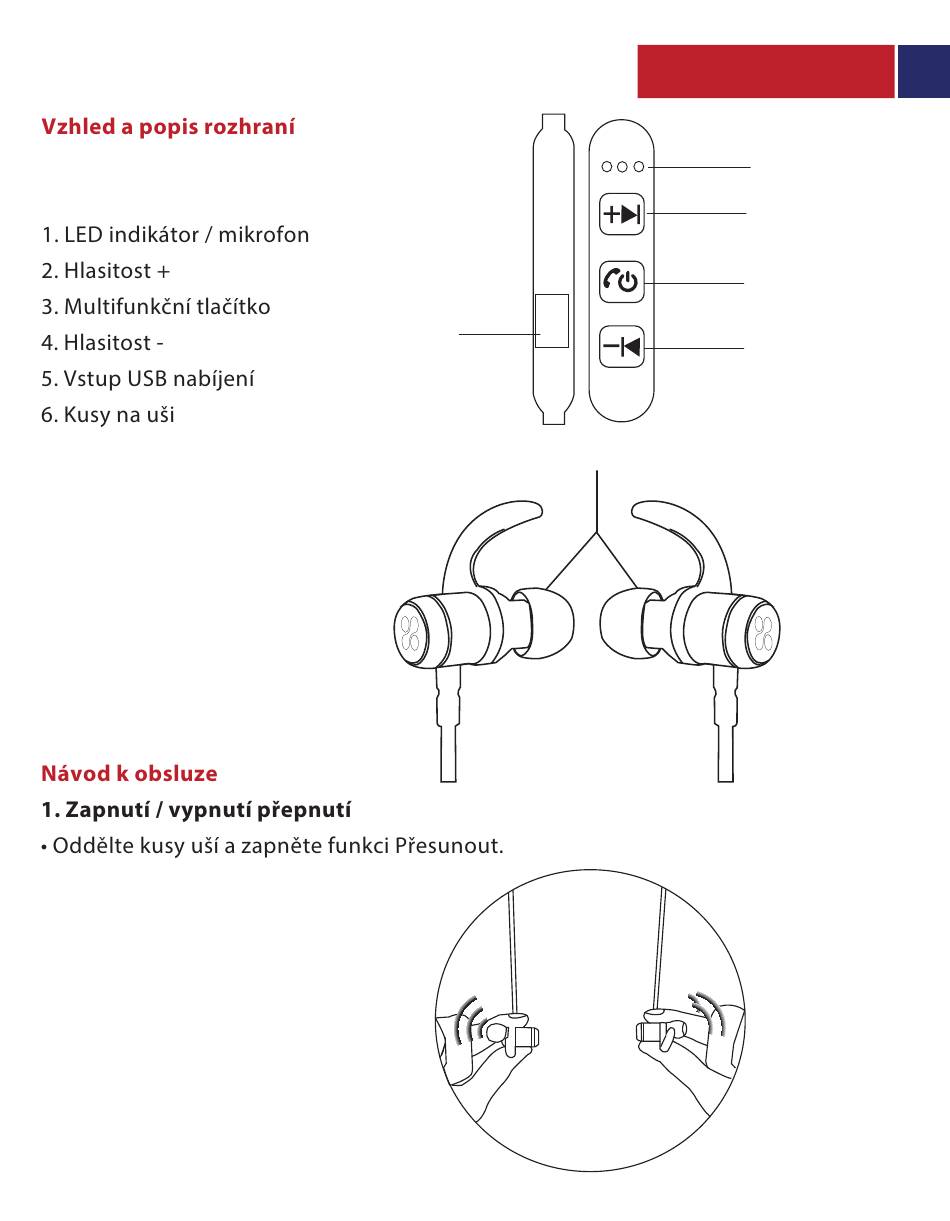 Vzhled a popis rozhraní

1. LED indikátor / mikrofon
2. Hlasitost +
3. Multifunkční tlačítko
4. Hlasitost -
5. Vstup USB nabíjení
6. Kusy na uši

Návod k obsluze

1. Zapnutí / vypnutí přepnutí

• Oddělte kusy uší a zapněte funkci Přesunout.